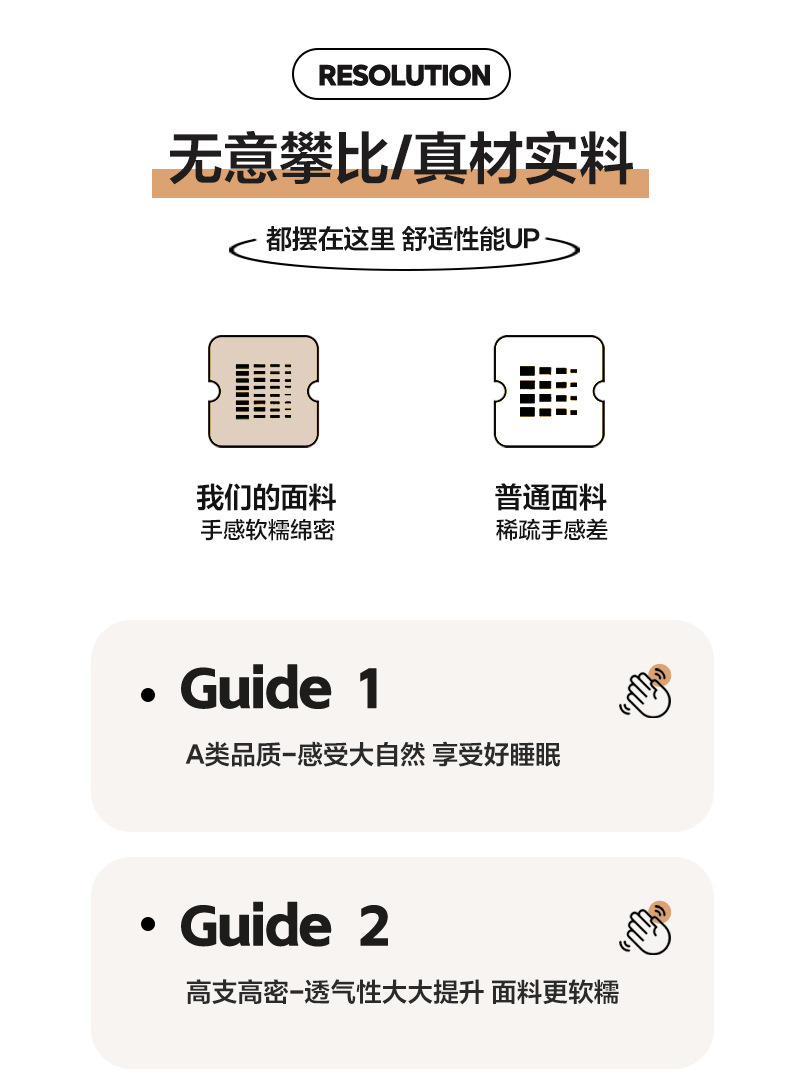 RESOLUTION

无意攀比/真材实料

都摆在这里 舒适性能UP

我们的面料
手感软糯绵密

普通面料
稀疏手感差

• Guide 1

A类品质-感受大自然 享受好睡眠

• Guide 2

高支高密-透气性大大提升 面料更软糯